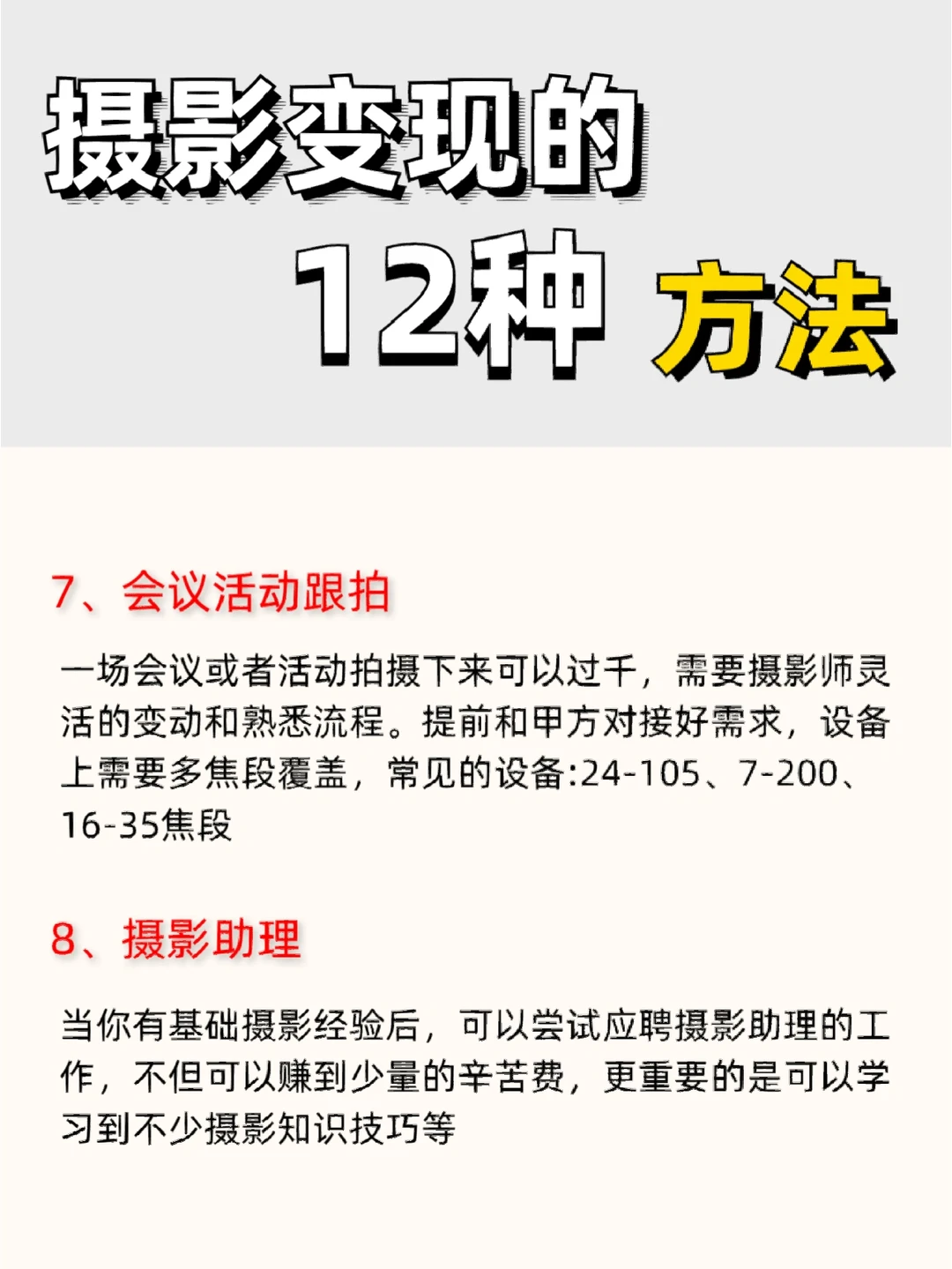 摄影变现的

12种 方法

7、会议活动跟拍

一场会议或者活动拍摄下来可以过千，需要摄影师灵活的变动和熟悉流程。提前和甲方对接好需求，设备上需要多焦段覆盖，常见的设备:24-105、7-200、16-35焦段

8、摄影助理

当你有基础摄影经验后，可以尝试应聘摄影助理的工作，不但可以赚到少量的辛苦费，更重要的是可以学习到不少摄影知识技巧等